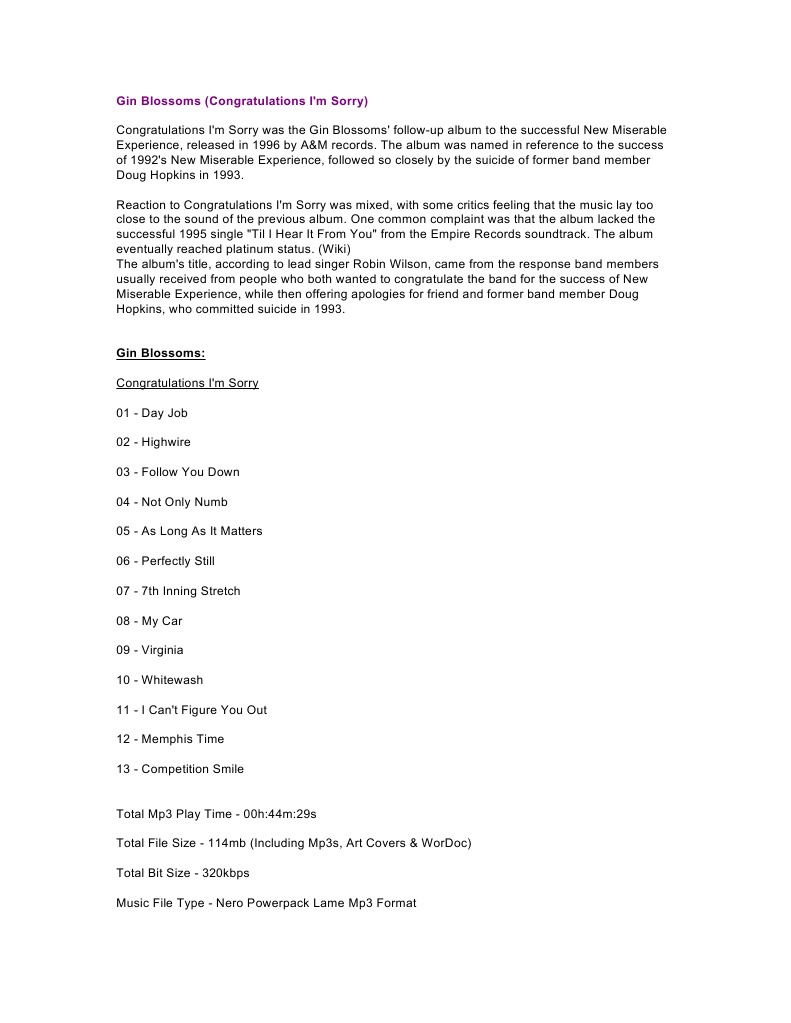 Gin Blossoms (Congratulations I'm Sorry)

Congratulations I'm Sorry was the Gin Blossoms' follow-up album to the successful New Miserable Experience, released in 1996 by A&M records. The album was named in reference to the success of 1992's New Miserable Experience, followed so closely by the suicide of former band member Doug Hopkins in 1993.

Reaction to Congratulations I'm Sorry was mixed, with some critics feeling that the music lay too close to the sound of the previous album. One common complaint was that the album lacked the successful 1995 single "Til I Hear It From You" from the Empire Records soundtrack. The album eventually reached platinum status. (Wiki)
The album's title, according to lead singer Robin Wilson, came from the response band members usually received from people who both wanted to congratulate the band for the success of New Miserable Experience, while then offering apologies for friend and former band member Doug Hopkins, who committed suicide in 1993.

Gin Blossoms:

Congratulations I'm Sorry

01 - Day Job

02 - Highwire

03 - Follow You Down

04 - Not Only Numb

05 - As Long As It Matters

06 - Perfectly Still

07 - 7th Inning Stretch

08 - My Car

09 - Virginia

10 - Whitewash

11 - I Can't Figure You Out

12 - Memphis Time

13 - Competition Smile

Total Mp3 Play Time - 00h:44m:29s

Total File Size - 114mb (Including Mp3s, Art Covers & WorDoc)

Total Bit Size - 320kbps

Music File Type - Nero Powerpack Lame Mp3 Format